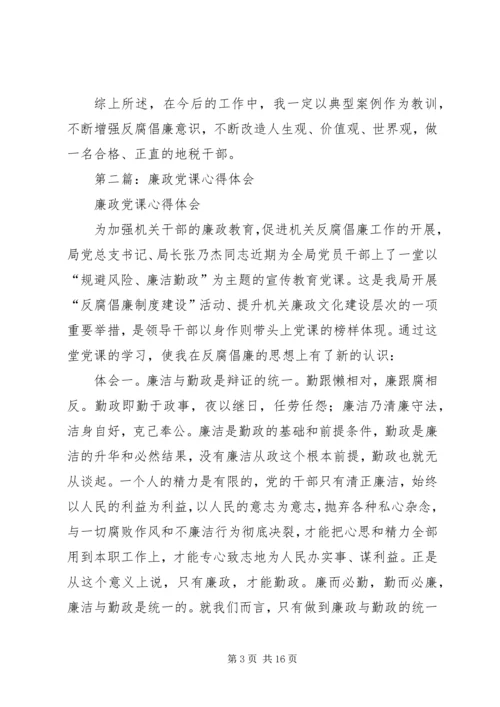 综上所述，在今后的工作中，我一定以典型案例作为教训，不断增强反腐倡廉意识，不断改造人生观、价值观、世界观，做一名合格、正直的地税干部。

第二篇：廉政党课心得体会

廉政党课心得体会

为加强机关干部的廉政教育，促进机关反腐倡廉工作的开展，局党总支书记、局长张乃杰同志近期为全局党员干部上了一堂以“规避风险、廉洁勤政”为主题的宣传教育党课。这是我局开展“反腐倡廉制度建设”活动、提升机关廉政文化建设层次的一项重要举措，是领导干部以身作则带头上党课的榜样体现。通过这堂党课的学习，使我在反腐倡廉的思想上有了新的认识：

体会一。廉洁与勤政是辩证的统一。勤跟懒相对，廉跟腐相反。勤政即勤于政事，夜以继日，任劳任怨；廉洁乃清廉守法，洁身自好，克己奉公。廉洁是勤政的基础和前提条件，勤政是廉洁的升华和必然结果，没有廉洁从政这个根本前提，勤政也就无从谈起。一个人的精力是有限的，党的干部只有清正廉洁，始终以人民的利益为利益，以人民的意志为意志，抛弃各种私心杂念，与一切腐败作风和不廉洁行为彻底决裂，才能把心思和精力全部用到本职工作上，才能专心致志地为人民办实事、谋利益。正是从这个意义上说，只有廉政，才能勤政。廉而必勤，勤而必廉，廉洁与勤政是统一的。就我们而言，只有做到廉政与勤政的统一

第 3 页 共 16 页